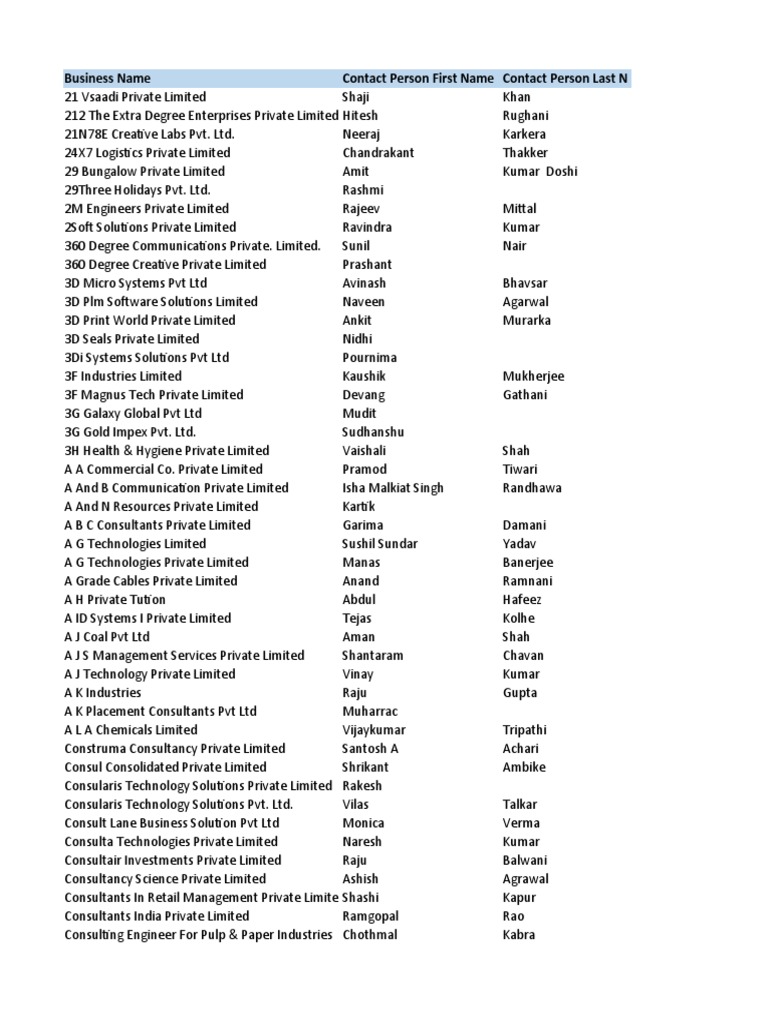 | Business Name | Contact Person First Name | Contact Person Last N |
|---|---|---|
| 21 Vsaadi Private Limited | Shaji | Khan |
| 212 The Extra Degree Enterprises Private Limited | Hitesh | Rughani |
| 21N78E Creative Labs Pvt. Ltd. | Neeraj | Karkera |
| 24X7 Logistics Private Limited | Chandrakant | Thakker |
| 29 Bungalow Private Limited | Amit | Kumar Doshi |
| 29Three Holidays Pvt. Ltd. | Rashmi | |
| 2M Engineers Private Limited | Rajeev | Mittal |
| 2Soft Solutions Private Limited | Ravindra | Kumar |
| 360 Degree Communications Private. Limited. | Sunil | Nair |
| 360 Degree Creative Private Limited | Prashant | |
| 3D Micro Systems Pvt Ltd | Avinash | Bhavsar |
| 3D Plm Software Solutions Limited | Naveen | Agarwal |
| 3D Print World Private Limited | Ankit | Murarka |
| 3D Seals Private Limited | Nidhi | |
| 3Di Systems Solutions Pvt Ltd | Pournima | |
| 3F Industries Limited | Kaushik | Mukherjee |
| 3F Magnus Tech Private Limited | Devang | Gathani |
| 3G Galaxy Global Pvt Ltd | Mudit | |
| 3G Gold Impex Pvt. Ltd. | Sudhanshu | |
| 3H Health & Hygiene Private Limited | Vaishali | Shah |
| A A Commercial Co. Private Limited | Pramod | Tiwari |
| A And B Communication Private Limited | Isha Malkiat Singh | Randhawa |
| A And N Resources Private Limited | Kartik | |
| A B C Consultants Private Limited | Garima | Damani |
| A G Technologies Limited | Sushil Sundar | Yadav |
| A G Technologies Private Limited | Manas | Banerjee |
| A Grade Cables Private Limited | Anand | Ramnani |
| A H Private Tution | Abdul | Hafeez |
| A ID Systems I Private Limited | Tejas | Kolhe |
| A J Coal Pvt Ltd | Aman | Shah |
| A J S Management Services Private Limited | Shantaram | Chavan |
| A J Technology Private Limited | Vinay | Kumar |
| A K Industries | Raju | Gupta |
| A K Placement Consultants Pvt Ltd | Muharrac | |
| A L A Chemicals Limited | Vijaykumar | Tripathi |
| Construma Consultancy Private Limited | Santosh A | Achari |
| Consul Consolidated Private Limited | Shrikant | Ambike |
| Consularis Technology Solutions Private Limited | Rakesh | |
| Consularis Technology Solutions Pvt. Ltd. | Vilas | Talkar |
| Consult Lane Business Solution Pvt Ltd | Monica | Verma |
| Consulta Technologies Private Limited | Naresh | Kumar |
| Consultair Investments Private Limited | Raju | Balwani |
| Consultancy Science Private Limited | Ashish | Agrawal |
| Consultants In Retail Management Private Limite | Shashi | Kapur |
| Consultants India Private Limited | Ramgopal | Rao |
| Consulting Engineer For Pulp & Paper Industries | Chothmal | Kabra |